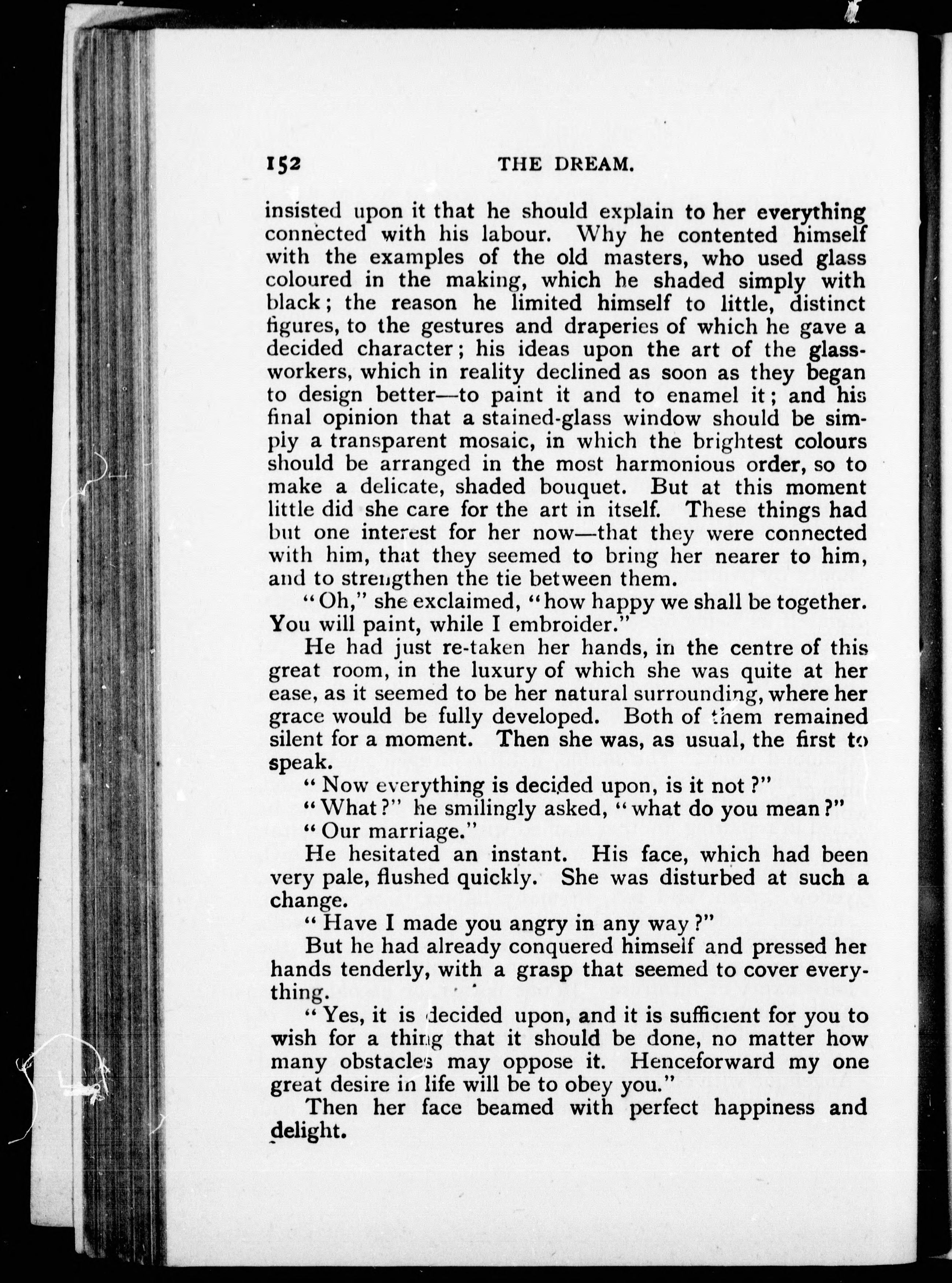 152 THE DREAM.

insisted upon it that he should explain to her everything connected with his labour. Why he contented himself with the examples of the old masters, who used glass coloured in the making, which he shaded simply with black; the reason he limited himself to little, distinct figures, to the gestures and draperies of which he gave a decided character; his ideas upon the art of the glass-workers, which in reality declined as soon as they began to design better—to paint it and to enamel it; and his final opinion that a stained-glass window should be simply a transparent mosaic, in which the brightest colours should be arranged in the most harmonious order, so to make a delicate, shaded bouquet. But at this moment little did she care for the art in itself. These things had but one interest for her now—that they were connected with him, that they seemed to bring her nearer to him, and to strengthen the tie between them.

"Oh," she exclaimed, "how happy we shall be together. You will paint, while I embroider."

He had just re-taken her hands, in the centre of this great room, in the luxury of which she was quite at her ease, as it seemed to be her natural surrounding, where her grace would be fully developed. Both of them remained silent for a moment. Then she was, as usual, the first to speak.

"Now everything is decided upon, is it not?"

"What?" he smilingly asked, "what do you mean?"

"Our marriage."

He hesitated an instant. His face, which had been very pale, flushed quickly. She was disturbed at such a change.

"Have I made you angry in any way?"

But he had already conquered himself and pressed her hands tenderly, with a grasp that seemed to cover everything.

"Yes, it is decided upon, and it is sufficient for you to wish for a thing that it should be done, no matter how many obstacles may oppose it. Henceforward my one great desire in life will be to obey you."

Then her face beamed with perfect happiness and delight.